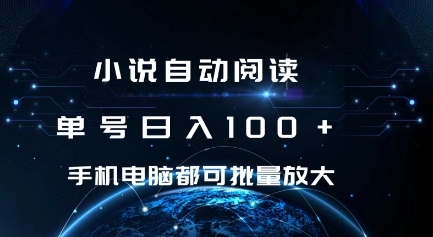 小说自动阅读

单号日入100+

手机电脑都可批量放大